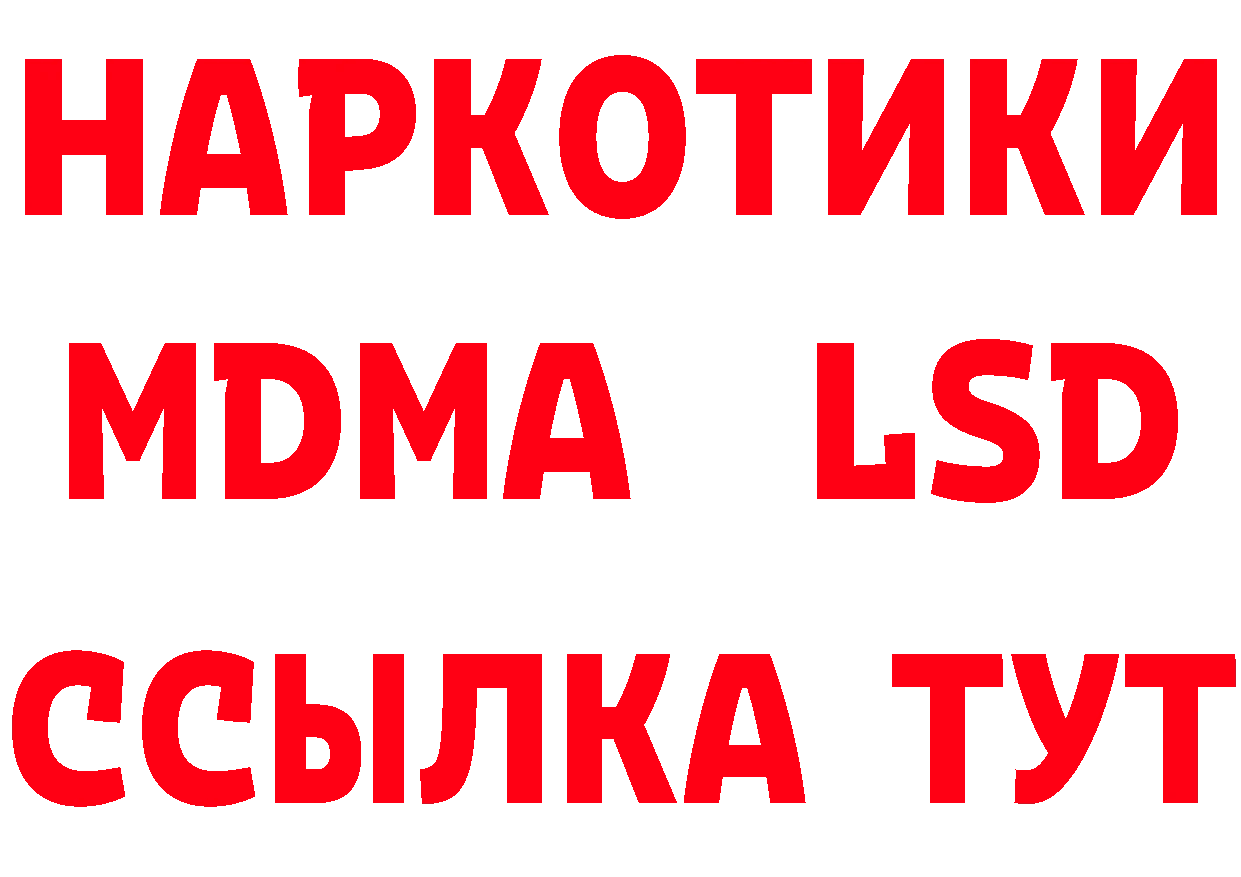 НАРКОТИКИ
MDMA LSD
ССЫЛКА ТУТ